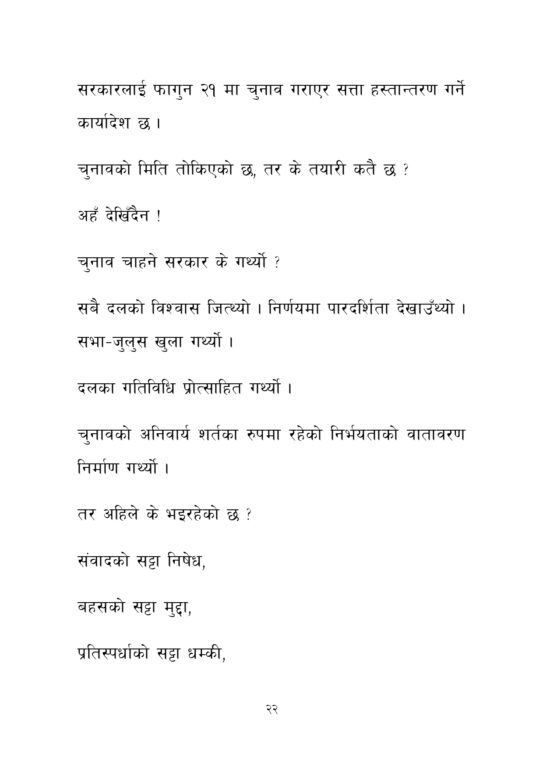 सरकारलाई फागुन २१ मा चुनाव गराएर सत्ता हस्तान्तरण गर्ने कार्यादेश छ ।

चुनावको मिति तोकिएको छ, तर के तयारी कतै छ ?

अहँ देखिँदैन !

चुनाव चाहने सरकार के गर्थ्यो ?

सबै दलको विश्वास जित्थ्यो । निर्णयमा पारदर्शिता देखाउँथ्यो । सभा-जुलुस खुला गर्थ्यो ।

दलका गतिविधि प्रोत्साहित गर्थ्यो ।

चुनावको अनिवार्य शर्तका रुपमा रहेको निर्भयताको वातावरण निर्माण गर्थ्यो ।

तर अहिले के भइरहेको छ ?

संवादको सट्टा निषेध,

बहसको सट्टा मुद्दा,

प्रतिस्पर्धाको सट्टा धम्की,

२२